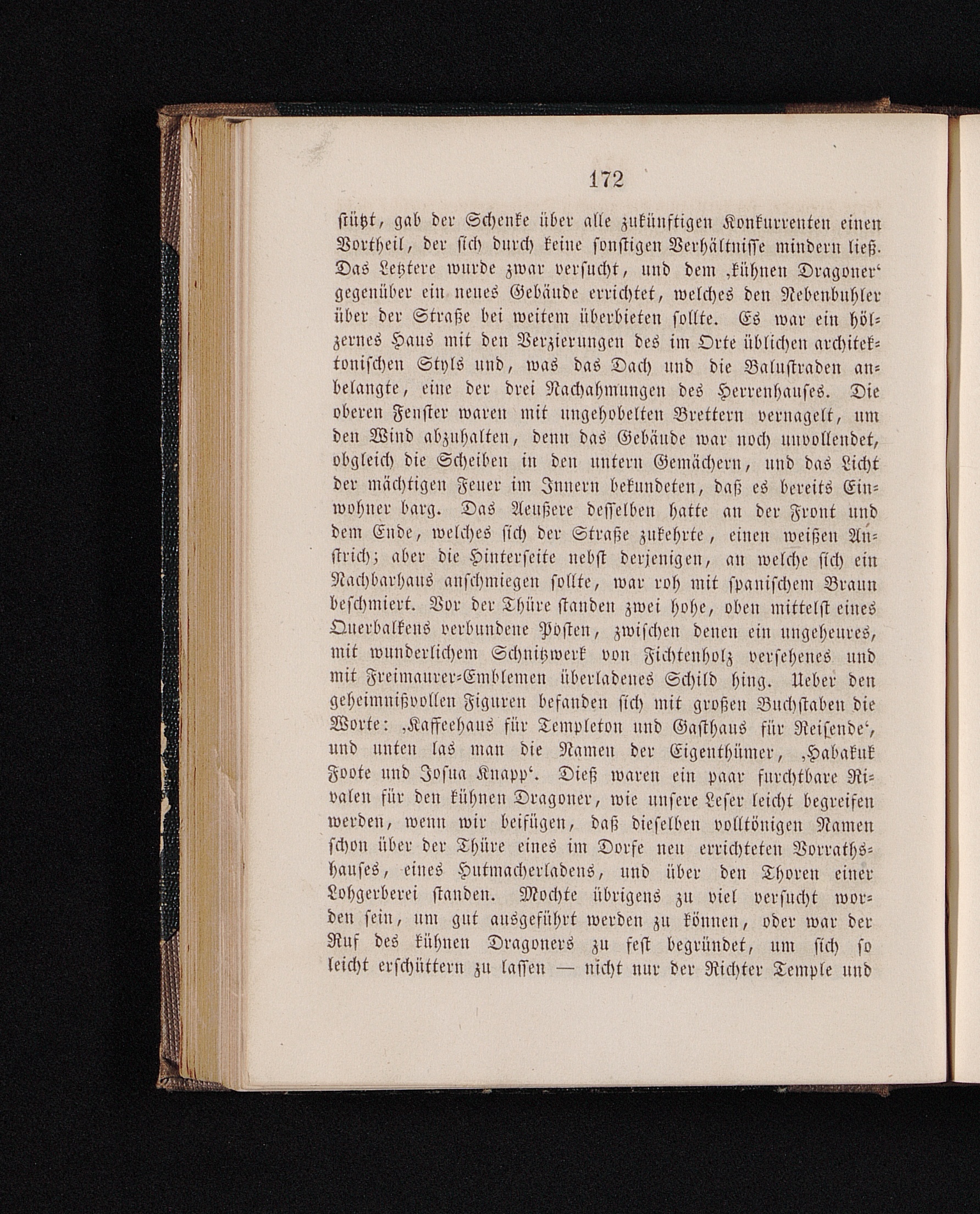 172

stützt, gab der Schenke über alle zukünftigen Konkurrenten einen Vortheil, der sich durch keine sonstigen Verhältnisse mindern ließ. Das Letztere wurde zwar versucht, und dem ‚kühnen Dragoner‘ gegenüber ein neues Gebäude errichtet, welches den Nebenbuhler über der Straße bei weitem überbieten sollte. Es war ein hölzernes Haus mit den Verzierungen des im Orte üblichen architektonischen Styls und, was das Dach und die Balustraden anbelangte, eine der drei Nachahmungen des Herrenhauses. Die oberen Fenster waren mit ungehobelten Brettern vernagelt, um den Wind abzuhalten, denn das Gebäude war noch unvollendet, obgleich die Scheiben in den untern Gemächern, und das Licht der mächtigen Feuer im Innern bekundeten, daß es bereits Einwohner barg. Das Aeußere desselben hatte an der Front und dem Ende, welches sich der Straße zukehrte, einen weißen Anstrich; aber die Hinterseite nebst derjenigen, an welche sich ein Nachbarhaus anschmiegen sollte, war roh mit spanischem Braun beschmiert. Vor der Thüre standen zwei hohe, oben mittelst eines Querbalkens verbundene Pösten, zwischen denen ein ungeheures, mit wunderlichem Schnitzwerk von Fichtenholz versehenes und mit Freimaurer-Emblemen überladenes Schild hing. Ueber den geheimnißvollen Figuren befanden sich mit großen Buchstaben die Worte: ‚Kaffeehaus für Templeton und Gasthaus für Reisende‘, und unten las man die Namen der Eigenthümer, ‚Habakuk Foote und Josua Knapp‘. Dieß waren ein paar furchtbare Rivalen für den kühnen Dragoner, wie unsere Leser leicht begreifen werden, wenn wir beifügen, daß dieselben volltönigen Namen schon über der Thüre eines im Dorfe neu errichteten Vorrathshauses, eines Hutmacherladens, und über den Thoren einer Lohgerberei standen. Mochte übrigens zu viel versucht worden sein, um gut ausgeführt werden zu können, oder war der Ruf des kühnen Dragoners zu fest begründet, um sich so leicht erschüttern zu lassen — nicht nur der Richter Temple und